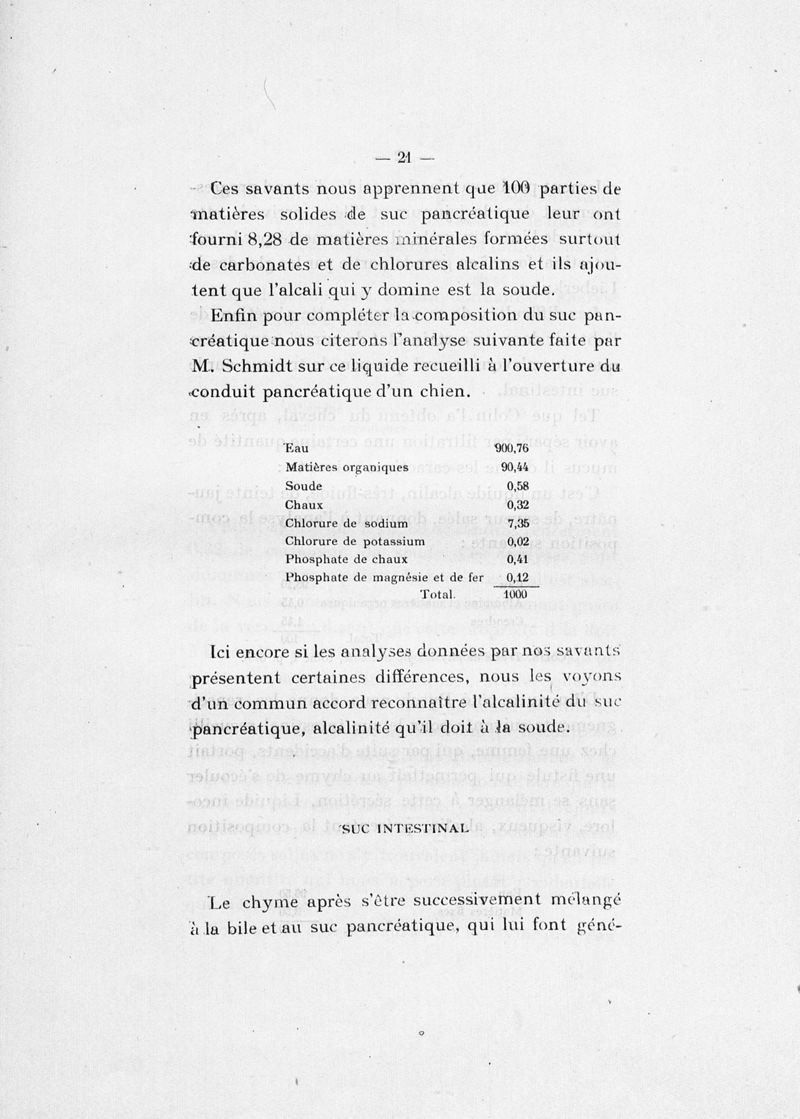 — 21 —

Ces savants nous apprennent que 100 parties de matières solides de suc pancréatique leur ont fourni 8,28 de matières minérales formées surtout de carbonates et de chlorures alcalins et ils ajoutent que l'alcali qui y domine est la soude.

Enfin pour compléter la composition du suc pancréatique nous citerons l'analyse suivante faite par M. Schmidt sur ce liquide recueilli à l'ouverture du conduit pancréatique d'un chien.

| | |
|---|---|
| Eau | 900,76 |
| Matières organiques | 90,44 |
| Soude | 0,58 |
| Chaux | 0,32 |
| Chlorure de sodium | 7,35 |
| Chlorure de potassium | 0,02 |
| Phosphate de chaux | 0,41 |
| Phosphate de magnésie et de fer | 0,12 |
| Total. | 1000 |

Ici encore si les analyses données par nos savants présentent certaines différences, nous les voyons d'un commun accord reconnaître l'alcalinité du suc pancréatique, alcalinité qu'il doit à la soude.

SUC INTESTINAL

Le chyme après s'être successivement mélangé à la bile et au suc pancréatique, qui lui font géné-